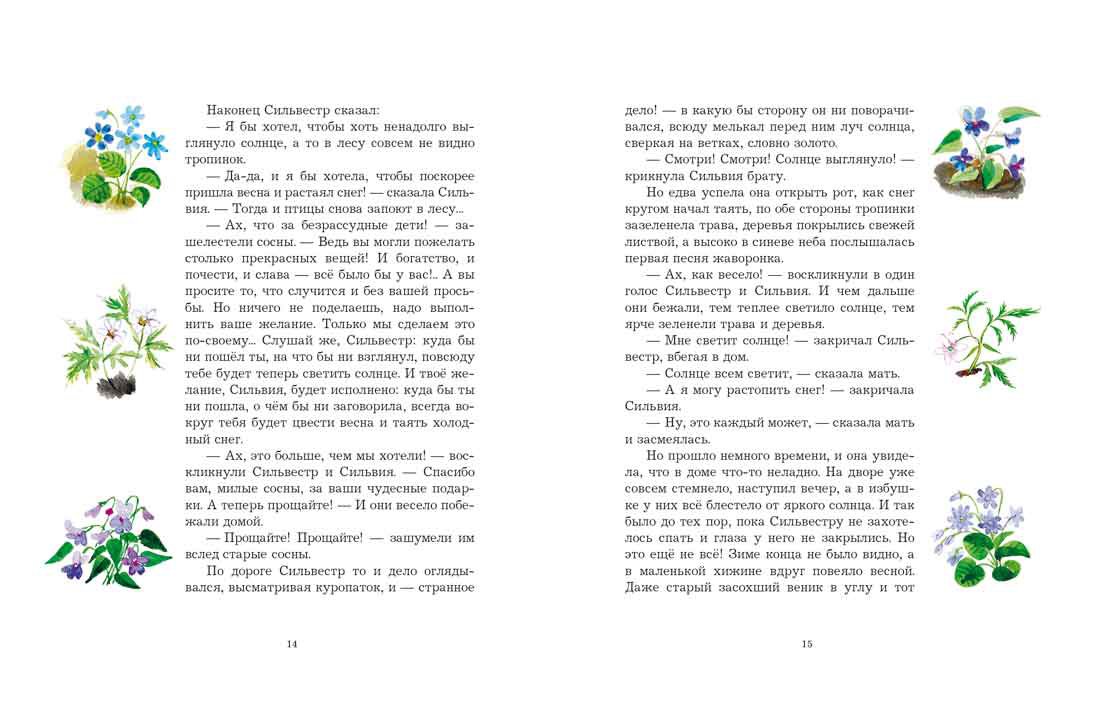 Наконец Сильвестр сказал:

— Я бы хотел, чтобы хоть ненадолго выглянуло солнце, а то в лесу совсем не видно тропинок.

— Да-да, и я бы хотела, чтобы поскорее пришла весна и растаял снег! — сказала Сильвия. — Тогда и птицы снова запоют в лесу...

— Ах, что за безрассудные дети! — зашелестели сосны. — Ведь вы могли пожелать столько прекрасных вещей! И богатство, и почести, и слава — всё было бы у вас!.. А вы просите то, что случится и без вашей просьбы. Но ничего не поделаешь, надо выполнить ваше желание. Только мы сделаем это по-своему... Слушай же, Сильвестр: куда бы ни пошёл ты, на что бы ни взглянул, повсюду тебе будет теперь светить солнце. И твоё желание, Сильвия, будет исполнено: куда бы ты ни пошла, о чём бы ни заговорила, всегда вокруг тебя будет цвести весна и таять холодный снег.

— Ах, это больше, чем мы хотели! — воскликнули Сильвестр и Сильвия. — Спасибо вам, милые сосны, за ваши чудесные подарки. А теперь прощайте! — И они весело побежали домой.

— Прощайте! Прощайте! — зашумели им вслед старые сосны.

По дороге Сильвестр то и дело оглядывался, высматривая куропаток, и — странное

14

дело! — в какую бы сторону он ни поворачивался, всюду мелькал перед ним луч солнца, сверкая на ветках, словно золото.

— Смотри! Смотри! Солнце выглянуло! — крикнула Сильвия брату.

Но едва успела она открыть рот, как снег кругом начал таять, по обе стороны тропинки зазеленела трава, деревья покрылись свежей листвой, а высоко в синеве неба послышалась первая песня жаворонка.

— Ах, как весело! — воскликнули в один голос Сильвестр и Сильвия. И чем дальше они бежали, тем теплее светило солнце, тем ярче зеленели трава и деревья.

— Мне светит солнце! — закричал Сильвестр, вбегая в дом.

— Солнце всем светит, — сказала мать.

— А я могу растопить снег! — закричала Сильвия.

— Ну, это каждый может, — сказала мать и засмеялась.

Но прошло немного времени, и она увидела, что в доме что-то неладно. На дворе уже совсем стемнело, наступил вечер, а в избушке у них всё блестело от яркого солнца. И так было до тех пор, пока Сильвестру не захотелось спать и глаза у него не закрылись. Но это ещё не всё! Зиме конца не было видно, а в маленькой хижине вдруг повеяло весной. Даже старый засохший веник в углу и тот

15